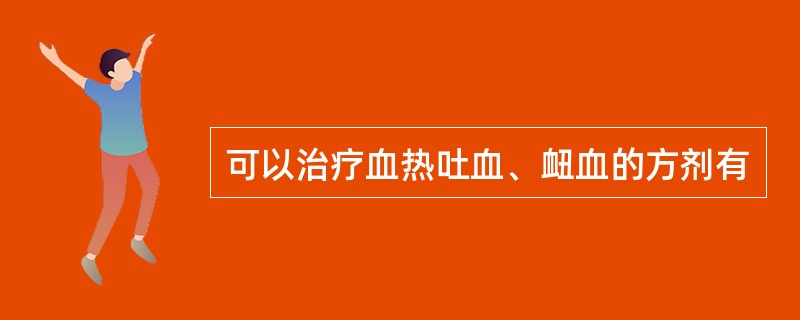 可以治疗血热吐血、衄血的方剂有